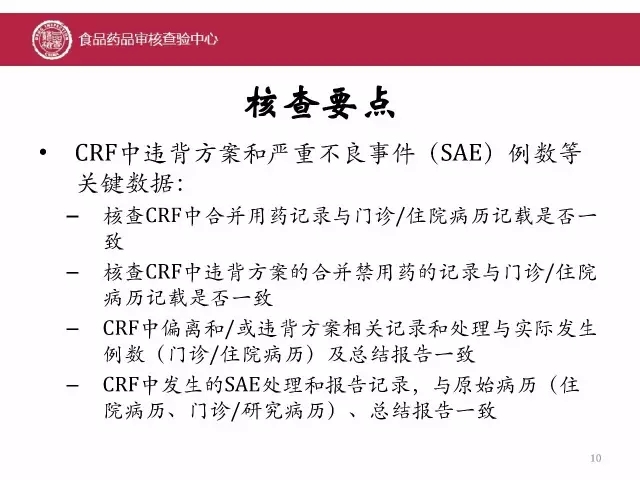 食品药品审核查验中心

核查要点

• CRF中违背方案和严重不良事件（SAE）例数等关键数据：

– 核查CRF中合并用药记录与门诊/住院病历记载是否一致

– 核查CRF中违背方案的合并禁用药的记录与门诊/住院病历记载是否一致

– CRF中偏离和/或违背方案相关记录和处理与实际发生例数（门诊/住院病历）及总结报告一致

– CRF中发生的SAE处理和报告记录，与原始病历（住院病历、门诊/研究病历）、总结报告一致

10